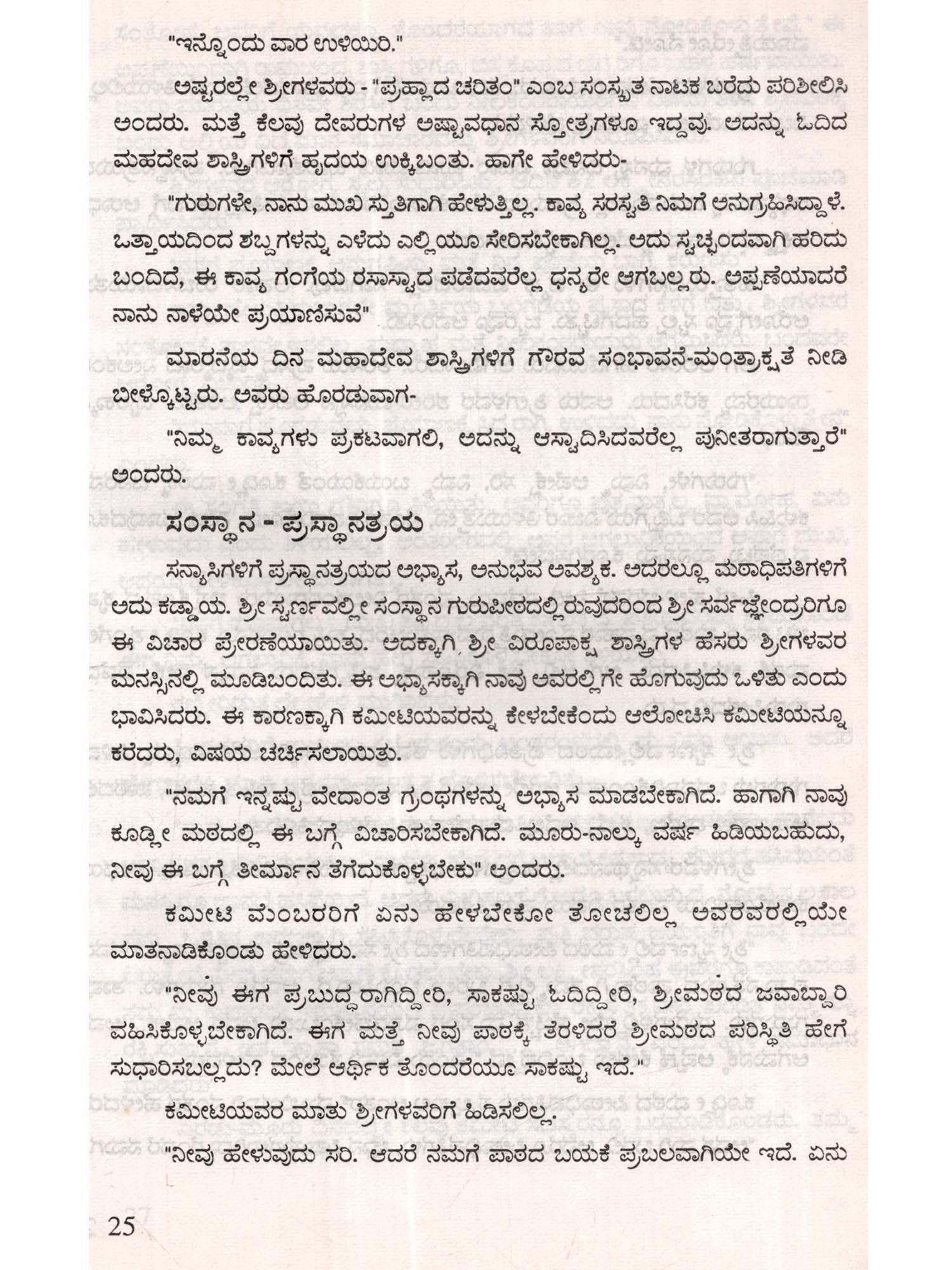 "ಇನ್ನೊಂದು ವಾರ ಉಳಿಯಿರಿ."

ಅಷ್ಟರಲ್ಲೇ ಶ್ರೀಗಳವರು - "ಪ್ರಹ್ಲಾದ ಚರಿತಂ" ಎಂಬ ಸಂಸ್ಕೃತ ನಾಟಕ ಬರೆದು ಪರಿಶೀಲಿಸಿ ಅಂದರು. ಮತ್ತೆ ಕೆಲವು ದೇವರುಗಳ ಅಷ್ಟಾವಧಾನ ಸ್ತೋತ್ರಗಳೂ ಇದ್ದವು. ಅದನ್ನು ಓದಿದ ಮಹದೇವ ಶಾಸ್ತ್ರಿಗಳಿಗೆ ಹೃದಯ ಉಕ್ಕಿಬಂತು. ಹಾಗೇ ಹೇಳಿದರು-

"ಗುರುಗಳೇ, ನಾನು ಮುಖ ಸ್ತುತಿಗಾಗಿ ಹೇಳುತ್ತಿಲ್ಲ. ಕಾವ್ಯ ಸರಸ್ವತಿ ನಿಮಗೆ ಅನುಗ್ರಹಿಸಿದ್ದಾಳೆ. ಒತ್ತಾಯದಿಂದ ಶಬ್ದಗಳನ್ನು ಎಳೆದು ಎಲ್ಲಿಯೂ ಸೇರಿಸಬೇಕಾಗಿಲ್ಲ. ಅದು ಸ್ವಚ್ಛಂದವಾಗಿ ಹರಿದು ಬಂದಿದೆ, ಈ ಕಾವ್ಯ ಗಂಗೆಯ ರಸಾಸ್ವಾದ ಪಡೆದವರೆಲ್ಲ ಧನ್ಯರೇ ಆಗಬಲ್ಲರು. ಅಪ್ಪಣೆಯಾದರೆ ನಾನು ನಾಳೆಯೇ ಪ್ರಯಾಣಿಸುವೆ"

ಮಾರನೆಯ ದಿನ ಮಹಾದೇವ ಶಾಸ್ತ್ರಿಗಳಿಗೆ ಗೌರವ ಸಂಭಾವನೆ-ಮಂತ್ರಾಕ್ಷತೆ ನೀಡಿ ಬೀಳ್ಕೊಟ್ಟರು. ಅವರು ಹೊರಡುವಾಗ-

"ನಿಮ್ಮ ಕಾವ್ಯಗಳು ಪ್ರಕಟವಾಗಲಿ, ಅದನ್ನು ಆಸ್ವಾದಿಸಿದವರೆಲ್ಲ ಪುನೀತರಾಗುತ್ತಾರೆ" ಅಂದರು.

ಸಂಸ್ಥಾನ - ಪ್ರಸ್ಥಾನತ್ರಯ

ಸನ್ಯಾಸಿಗಳಿಗೆ ಪ್ರಸ್ಥಾನತ್ರಯದ ಅಭ್ಯಾಸ, ಅನುಭವ ಅವಶ್ಯಕ. ಅದರಲ್ಲೂ ಮಠಾಧಿಪತಿಗಳಿಗೆ ಅದು ಕಡ್ಡಾಯ. ಶ್ರೀ ಸ್ವರ್ಣವಲ್ಲೀ ಸಂಸ್ಥಾನ ಗುರುಪೀಠದಲ್ಲಿರುವುದರಿಂದ ಶ್ರೀ ಸರ್ವಜ್ಞೇಂದ್ರರಿಗೂ ಈ ವಿಚಾರ ಪ್ರೇರಣೆಯಾಯಿತು. ಅದಕ್ಕಾಗಿ ಶ್ರೀ ವಿರೂಪಾಕ್ಷ ಶಾಸ್ತ್ರಿಗಳ ಹೆಸರು ಶ್ರೀಗಳವರ ಮನಸ್ಸಿನಲ್ಲಿ ಮೂಡಿಬಂದಿತು. ಈ ಅಭ್ಯಾಸಕ್ಕಾಗಿ ನಾವು ಅವರಲ್ಲಿಗೇ ಹೋಗುವುದು ಒಳಿತು ಎಂದು ಭಾವಿಸಿದರು. ಈ ಕಾರಣಕ್ಕಾಗಿ ಕಮೀಟಿಯವರನ್ನು ಕೇಳಬೇಕೆಂದು ಆಲೋಚಿಸಿ ಕಮೀಟಿಯನ್ನೂ ಕರೆದರು, ವಿಷಯ ಚರ್ಚಿಸಲಾಯಿತು.

"ನಮಗೆ ಇನ್ನಷ್ಟು ವೇದಾಂತ ಗ್ರಂಥಗಳನ್ನು ಅಭ್ಯಾಸ ಮಾಡಬೇಕಾಗಿದೆ. ಹಾಗಾಗಿ ನಾವು ಕೂಡ್ಲೀ ಮಠದಲ್ಲಿ ಈ ಬಗ್ಗೆ ವಿಚಾರಿಸಬೇಕಾಗಿದೆ. ಮೂರು-ನಾಲ್ಕು ವರ್ಷ ಹಿಡಿಯಬಹುದು, ನೀವು ಈ ಬಗ್ಗೆ ತೀರ್ಮಾನ ತೆಗೆದುಕೊಳ್ಳಬೇಕು" ಅಂದರು.

ಕಮೀಟಿ ಮೆಂಬರರಿಗೆ ಏನು ಹೇಳಬೇಕೋ ತೋಚಲಿಲ್ಲ ಅವರವರಲ್ಲಿಯೇ ಮಾತನಾಡಿಕೊಂಡು ಹೇಳಿದರು.

"ನೀವು ಈಗ ಪ್ರಬುದ್ಧರಾಗಿದ್ದೀರಿ, ಸಾಕಷ್ಟು ಓದಿದ್ದೀರಿ, ಶ್ರೀಮಠದ ಜವಾಬ್ದಾರಿ ವಹಿಸಿಕೊಳ್ಳಬೇಕಾಗಿದೆ. ಈಗ ಮತ್ತೆ ನೀವು ಪಾಠಕ್ಕೆ ತೆರಳಿದರೆ ಶ್ರೀಮಠದ ಪರಿಸ್ಥಿತಿ ಹೇಗೆ ಸುಧಾರಿಸಬಲ್ಲದು? ಮೇಲೆ ಆರ್ಥಿಕ ತೊಂದರೆಯೂ ಸಾಕಷ್ಟು ಇದೆ."

ಕಮೀಟಿಯವರ ಮಾತು ಶ್ರೀಗಳವರಿಗೆ ಹಿಡಿಸಲಿಲ್ಲ.

"ನೀವು ಹೇಳುವುದು ಸರಿ. ಆದರೆ ನಮಗೆ ಪಾಠದ ಬಯಕೆ ಪ್ರಬಲವಾಗಿಯೇ ಇದೆ. ಏನು

25